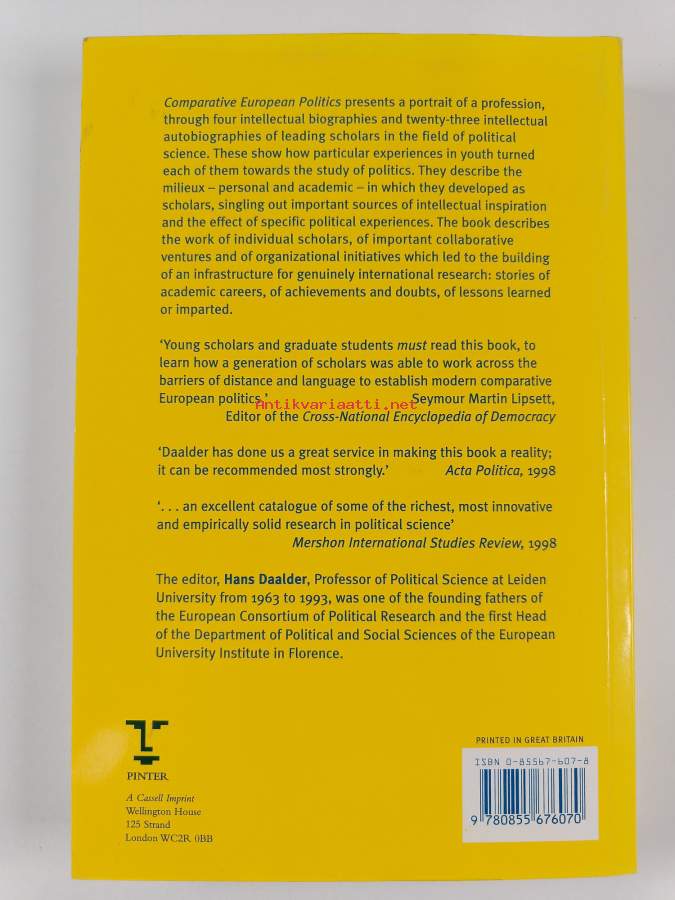 Comparative European Politics presents a portrait of a profession, through four intellectual biographies and twenty-three intellectual autobiographies of leading scholars in the field of political science. These show how particular experiences in youth turned each of them towards the study of politics. They describe the milieux – personal and academic – in which they developed as scholars, singling out important sources of intellectual inspiration and the effect of specific political experiences. The book describes the work of individual scholars, of important collaborative ventures and of organizational initiatives which led to the building of an infrastructure for genuinely international research: stories of academic careers, of achievements and doubts, of lessons learned or imparted.

'Young scholars and graduate students must read this book, to learn how a generation of scholars was able to work across the barriers of distance and language to establish modern comparative European politics.'
Seymour Martin Lipsett, Editor of the Cross-National Encyclopedia of Democracy

'Daalder has done us a great service in making this book a reality; it can be recommended most strongly.' Acta Politica, 1998

'. . . an excellent catalogue of some of the richest, most innovative and empirically solid research in political science'
Mershon International Studies Review, 1998

The editor, Hans Daalder, Professor of Political Science at Leiden University from 1963 to 1993, was one of the founding fathers of the European Consortium of Political Research and the first Head of the Department of Political and Social Sciences of the European University Institute in Florence.

PINTER
A Cassell Imprint
Wellington House
125 Strand
London WC2R 0BB

PRINTED IN GREAT BRITAIN
ISBN 0-85567-607-8
9 780855 676070

Antikvariaatti.net